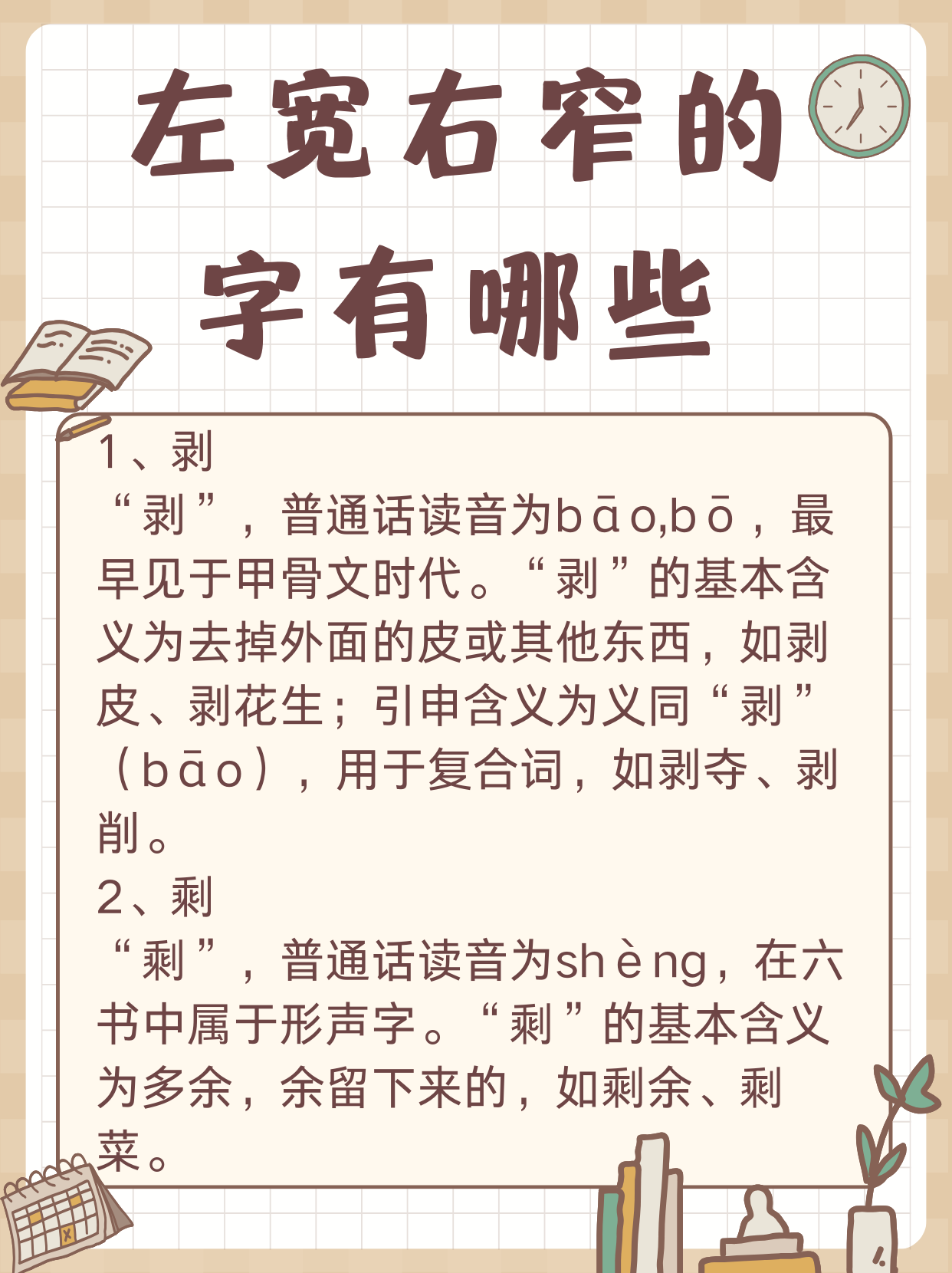 左宽右窄的字有哪些

1、剥
“剥”，普通话读音为bāo,bō，最早见于甲骨文时代。“剥”的基本含义为去掉外面的皮或其他东西，如剥皮、剥花生；引申含义为义同“剥”（bāo），用于复合词，如剥夺、剥削。
2、剩
“剩”，普通话读音为shèng，在六书中属于形声字。“剩”的基本含义为多余，余留下来的，如剩余、剩菜。